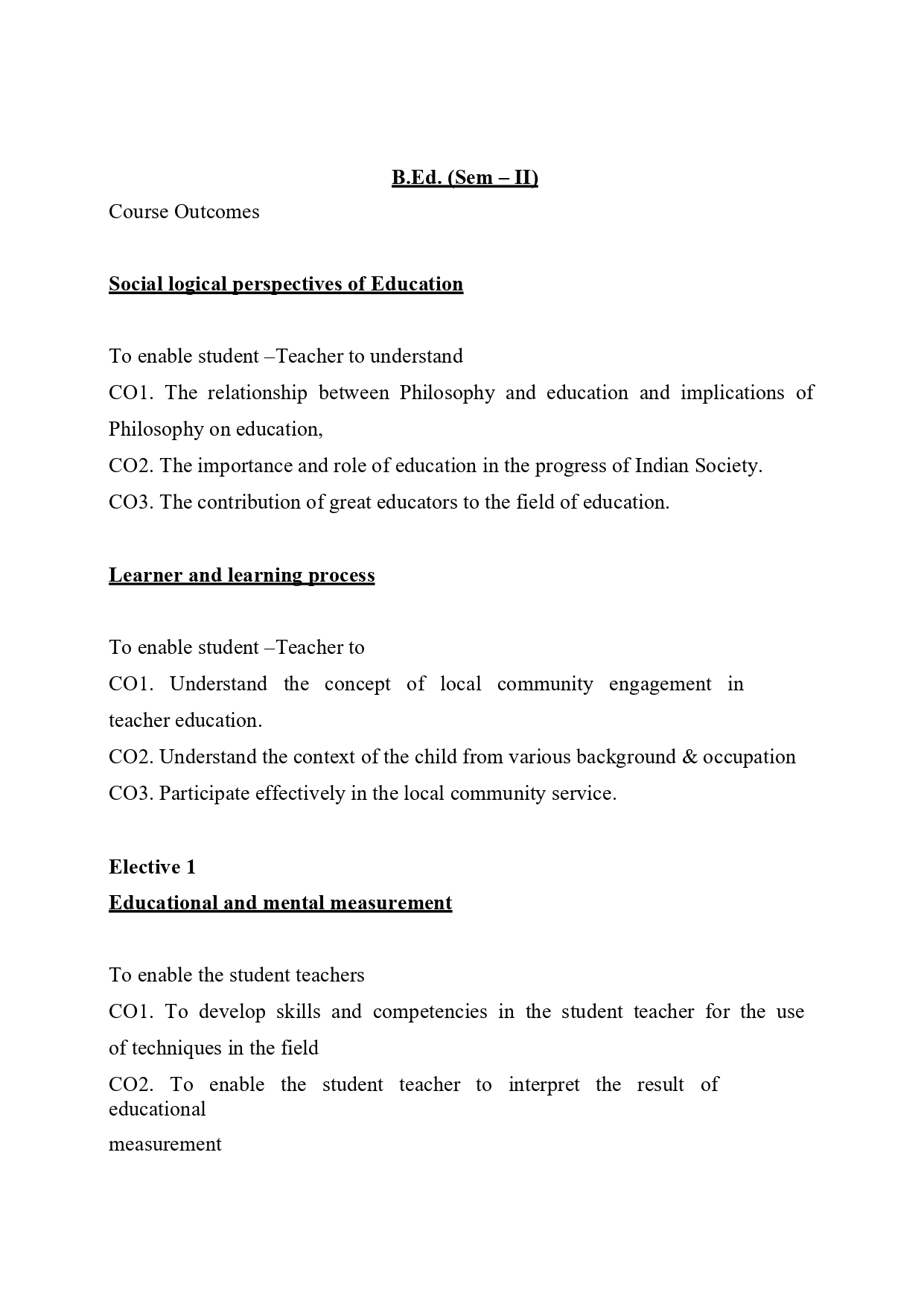 B.Ed. (Sem – II)

Course Outcomes

Social logical perspectives of Education

To enable student –Teacher to understand
CO1. The relationship between Philosophy and education and implications of Philosophy on education,
CO2. The importance and role of education in the progress of Indian Society.
CO3. The contribution of great educators to the field of education.

Learner and learning process

To enable student –Teacher to
CO1. Understand the concept of local community engagement in teacher education.
CO2. Understand the context of the child from various background & occupation
CO3. Participate effectively in the local community service.

Elective 1
Educational and mental measurement

To enable the student teachers
CO1. To develop skills and competencies in the student teacher for the use of techniques in the field
CO2. To enable the student teacher to interpret the result of educational
measurement